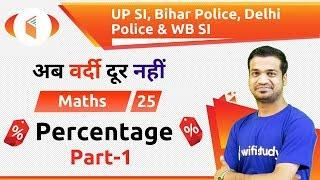 UP SI, Bihar Police, Delhi Police & WB SI

अब वर्दी दूर नहीं

Maths 25

%

Percentage

%

Part-1

wifistudy